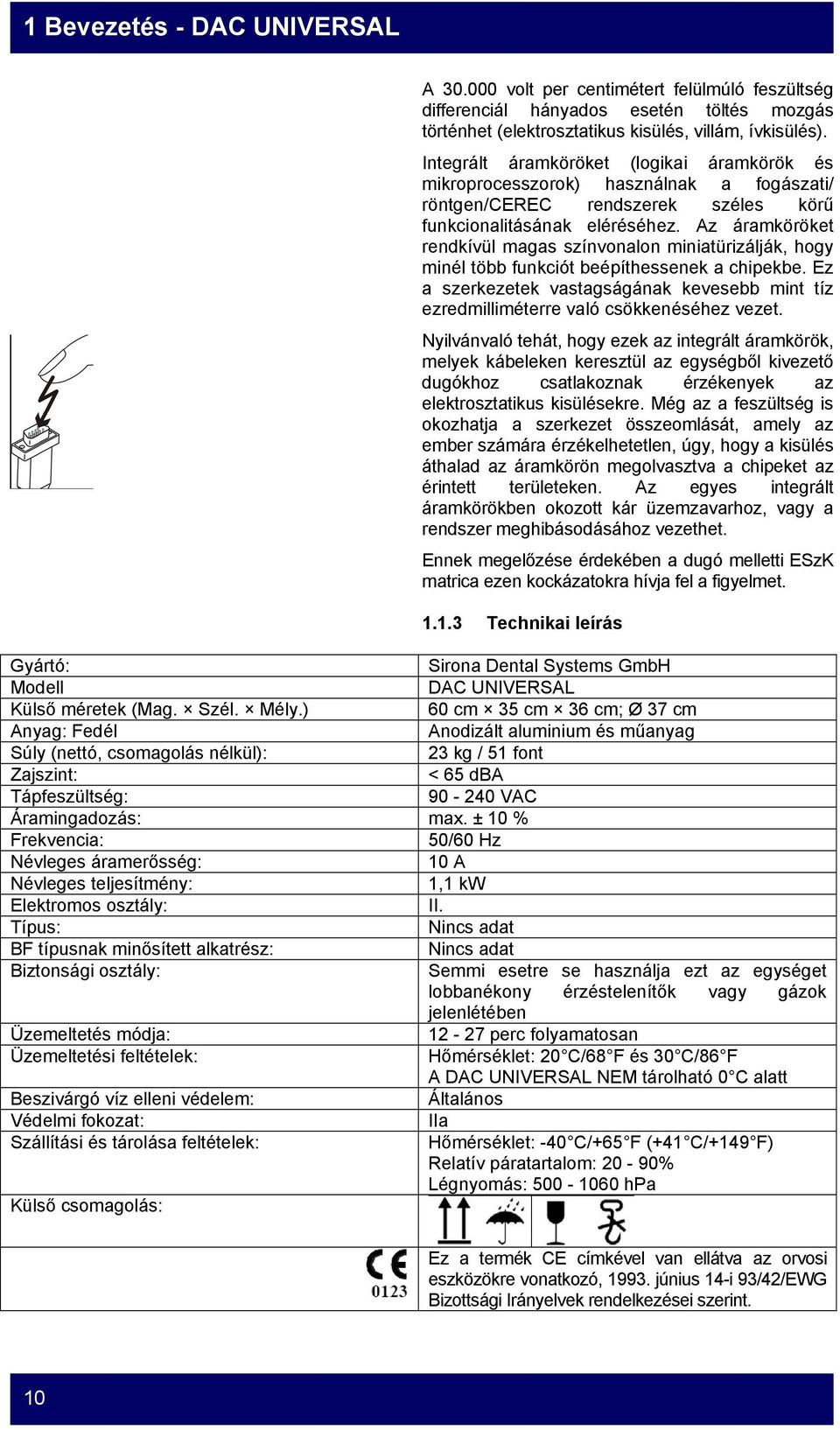 1 Bevezetés - DAC UNIVERSAL

A 30.000 volt per centimétert felülmúló feszültség differenciál hányados esetén töltés mozgás történhet (elektrosztatikus kisülés, villám, ívkisülés).

Integrált áramköröket (logikai áramkörök és mikroprocesszorok) használnak a fogászati/ röntgen/CEREC rendszerek széles körű funkcionalitásának eléréséhez. Az áramköröket rendkívül magas színvonalon miniatürizálják, hogy minél több funkciót beépíthessenek a chipekbe. Ez a szerkezetek vastagságának kevesebb mint tíz ezredmilliméterre való csökkenéséhez vezet.

Nyilvánvaló tehát, hogy ezek az integrált áramkörök, melyek kábeleken keresztül az egységből kivezető dugókhoz csatlakoznak érzékenyek az elektrosztatikus kisülésekre. Még az a feszültség is okozhatja a szerkezet összeomlását, amely az ember számára érzékelhetetlen, úgy, hogy a kisülés áthalad az áramkörön megolvasztva a chipeket az érintett területeken. Az egyes integrált áramkörökben okozott kár üzemzavarhoz, vagy a rendszer meghibásodásához vezethet.

Ennek megelőzése érdekében a dugó melletti ESzK matrica ezen kockázatokra hívja fel a figyelmet.

1.1.3 Technikai leírás

| | |
|---|---|
| Gyártó: | Sirona Dental Systems GmbH |
| Modell | DAC UNIVERSAL |
| Külső méretek (Mag. × Szél. × Mély.) | 60 cm × 35 cm × 36 cm; Ø 37 cm |
| Anyag: Fedél | Anodizált aluminium és műanyag |
| Súly (nettó, csomagolás nélkül): | 23 kg / 51 font |
| Zajszint: | < 65 dBA |
| Tápfeszültség: | 90 - 240 VAC |
| Áramingadozás: | max. ± 10 % |
| Frekvencia: | 50/60 Hz |
| Névleges áramerősség: | 10 A |
| Névleges teljesítmény: | 1,1 kW |
| Elektromos osztály: | II. |
| Típus: | Nincs adat |
| BF típusnak minősített alkatrész: | Nincs adat |
| Biztonsági osztály: | Semmi esetre se használja ezt az egységet lobbanékony érzéstelenítők vagy gázok jelenlétében |
| Üzemeltetés módja: | 12 - 27 perc folyamatosan |
| Üzemeltetési feltételek: | Hőmérséklet: 20°C/68°F és 30°C/86°F A DAC UNIVERSAL NEM tárolható 0°C alatt |
| Beszivárgó víz elleni védelem: | Általános |
| Védelmi fokozat: | IIa |
| Szállítási és tárolása feltételek: | Hőmérséklet: -40°C/+65°F (+41°C/+149°F) Relatív páratartalom: 20 - 90% Légnyomás: 500 - 1060 hPa |
| Külső csomagolás: | |
| CE 0123 | Ez a termék CE címkével van ellátva az orvosi eszközökre vonatkozó, 1993. június 14-i 93/42/EWG Bizottsági Irányelvek rendelkezései szerint. |

10